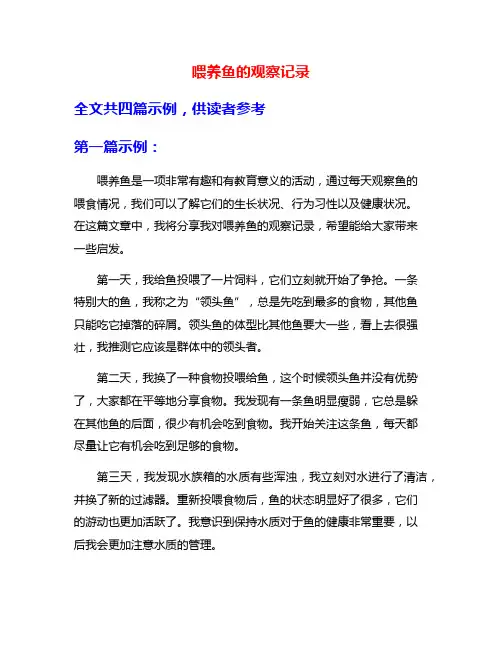 喂养鱼的观察记录

全文共四篇示例，供读者参考

第一篇示例：

喂养鱼是一项非常有趣和有教育意义的活动，通过每天观察鱼的喂食情况，我们可以了解它们的生长状况、行为习性以及健康状况。在这篇文章中，我将分享我对喂养鱼的观察记录，希望能给大家带来一些启发。

第一天，我给鱼投喂了一片饲料，它们立刻就开始了争抢。一条特别大的鱼，我称之为“领头鱼”，总是先吃到最多的食物，其他鱼只能吃它掉落的碎屑。领头鱼的体型比其他鱼要大一些，看上去很强壮，我推测它应该是群体中的领头者。

第二天，我换了一种食物投喂给鱼，这个时候领头鱼并没有优势了，大家都在平等地分享食物。我发现有一条鱼明显瘦弱，它总是躲在其他鱼的后面，很少有机会吃到食物。我开始关注这条鱼，每天都尽量让它有机会吃到足够的食物。

第三天，我发现水族箱的水质有些浑浊，我立刻对水进行了清洁，并换了新的过滤器。重新投喂食物后，鱼的状态明显好了很多，它们的游动也更加活跃了。我意识到保持水质对于鱼的健康非常重要，以后我会更加注意水质的管理。